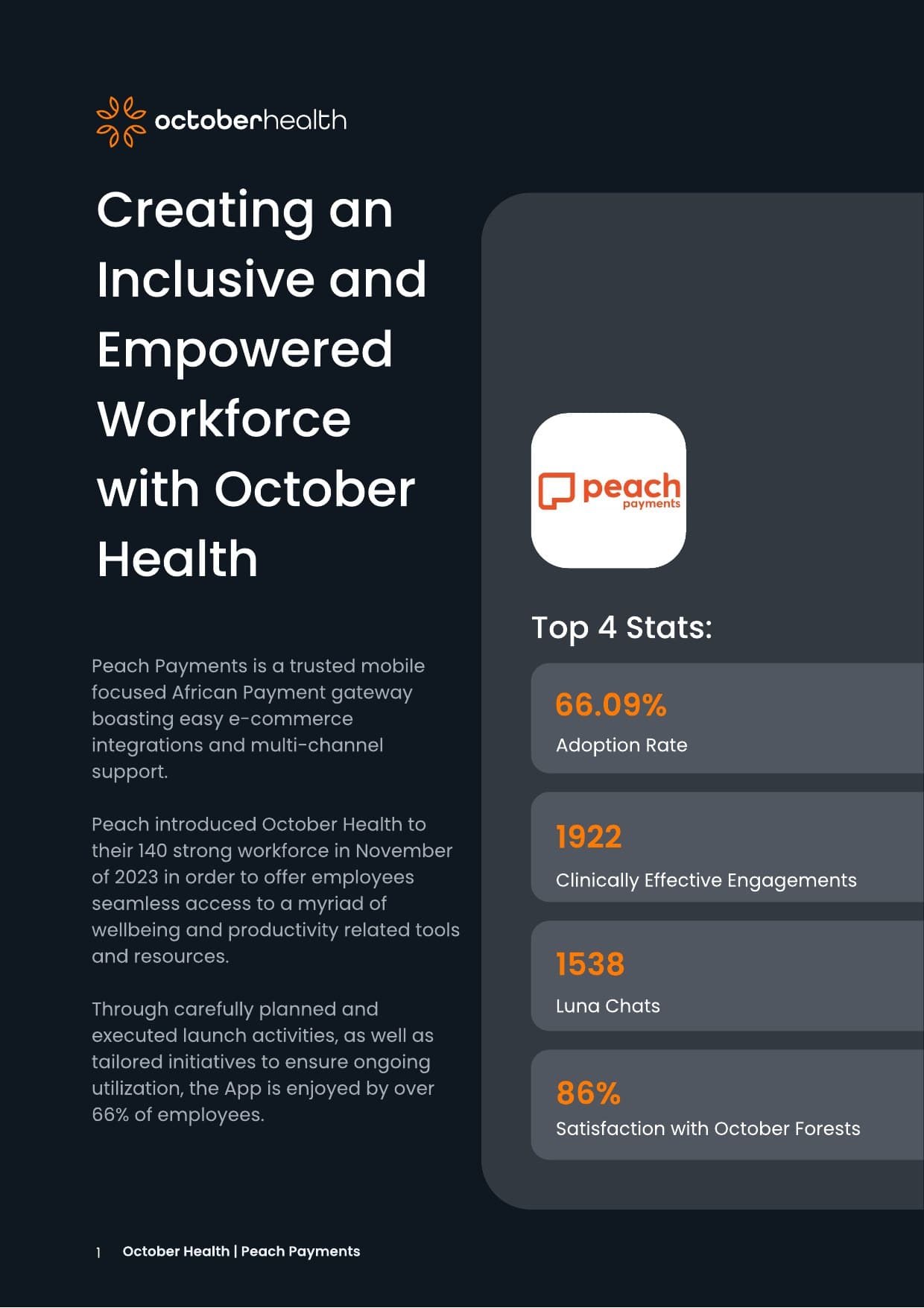 octoberhealth

Creating an Inclusive and Empowered Workforce with October Health

Peach Payments is a trusted mobile focused African Payment gateway boasting easy e-commerce integrations and multi-channel support.

Peach introduced October Health to their 140 strong workforce in November of 2023 in order to offer employees seamless access to a myriad of wellbeing and productivity related tools and resources.

Through carefully planned and executed launch activities, as well as tailored initiatives to ensure ongoing utilization, the App is enjoyed by over 66% of employees.

peach payments

Top 4 Stats:

66.09%
Adoption Rate

1922
Clinically Effective Engagements

1538
Luna Chats

86%
Satisfaction with October Forests

1 October Health | Peach Payments